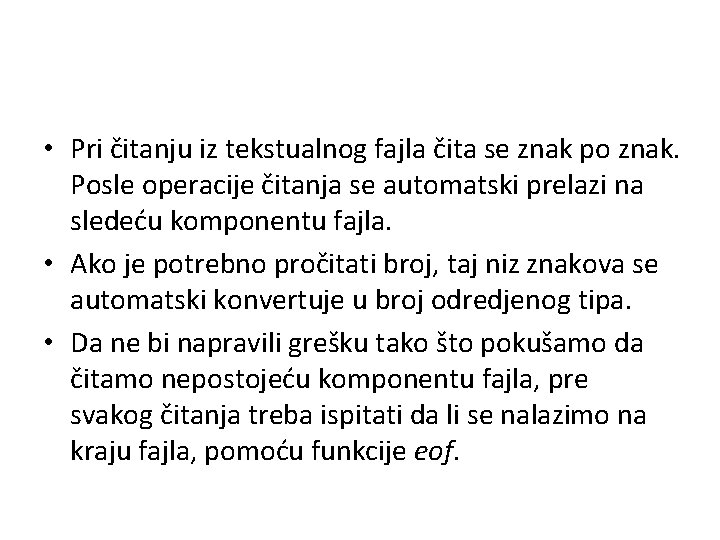 • Pri čitanju iz tekstualnog fajla čita se znak po znak. Posle operacije čitanja se automatski prelazi na sledeću komponentu fajla.

• Ako je potrebno pročitati broj, taj niz znakova se automatski konvertuje u broj odredjenog tipa.

• Da ne bi napravili grešku tako što pokušamo da čitamo nepostojeću komponentu fajla, pre svakog čitanja treba ispitati da li se nalazimo na kraju fajla, pomoću funkcije eof.